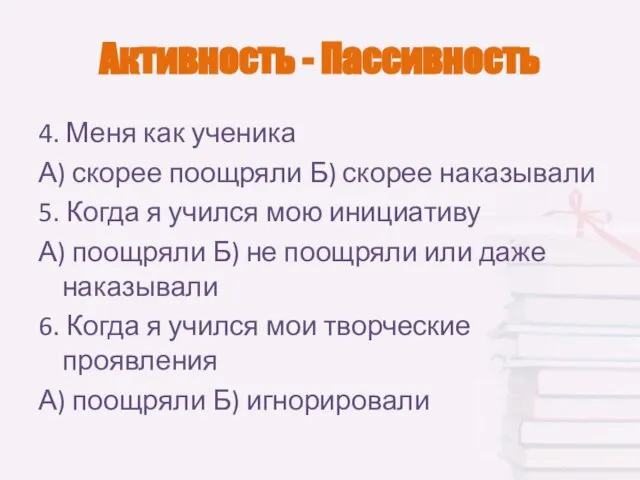 Активность - Пассивность

4. Меня как ученика

А) скорее поощряли Б) скорее наказывали

5. Когда я учился мою инициативу

А) поощряли Б) не поощряли или даже наказывали

6. Когда я учился мои творческие проявления

А) поощряли Б) игнорировали